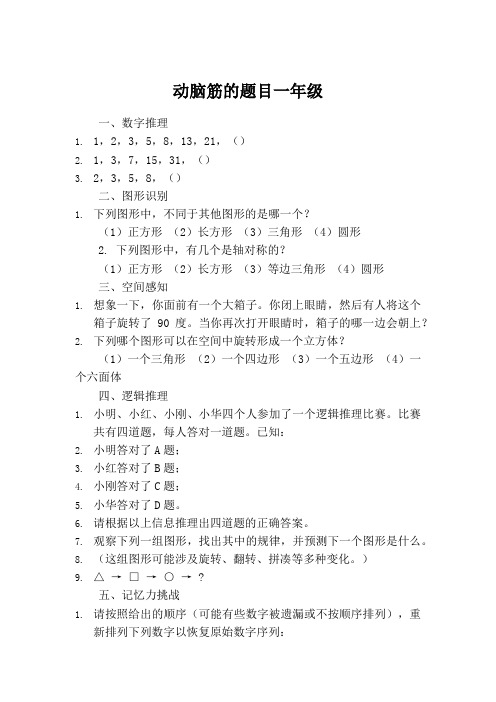 动脑筋的题目一年级

一、数字推理

1. 1，2，3，5，8，13，21，（）

2. 1，3，7，15，31，（）

3. 2，3，5，8，（）

二、图形识别

1. 下列图形中，不同于其他图形的是哪一个？

（1）正方形 （2）长方形 （3）三角形 （4）圆形

2. 下列图形中，有几个是轴对称的？

（1）正方形 （2）长方形 （3）等边三角形 （4）圆形

三、空间感知

1. 想象一下，你面前有一个大箱子。你闭上眼睛，然后有人将这个箱子旋转了 90 度。当你再次打开眼睛时，箱子的哪一边会朝上？

2. 下列哪个图形可以在空间中旋转形成一个立方体？

（1）一个三角形 （2）一个四边形 （3）一个五边形 （4）一个六面体

四、逻辑推理

1. 小明、小红、小刚、小华四个人参加了一个逻辑推理比赛。比赛共有四道题，每人答对一道题。已知：

2. 小明答对了 A 题；

3. 小红答对了 B 题；

4. 小刚答对了 C 题；

5. 小华答对了 D 题。

6. 请根据以上信息推理出四道题的正确答案。

7. 观察下列一组图形，找出其中的规律，并预测下一个图形是什么。

8. （这组图形可能涉及旋转、翻转、拼凑等多种变化。）

9. △ → □ → ○ → ?

五、记忆力挑战

1. 请按照给出的顺序（可能有些数字被遗漏或不按顺序排列），重新排列下列数字以恢复原始数字序列：